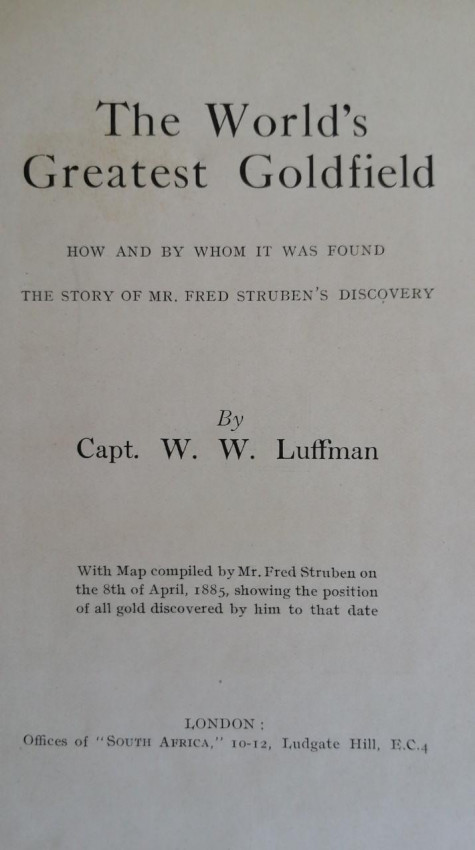 The World's Greatest Goldfield

HOW AND BY WHOM IT WAS FOUND

THE STORY OF MR. FRED STRUBEN'S DISCOVERY

By
Capt. W. W. Luffman

With Map compiled by Mr. Fred Struben on the 8th of April, 1885, showing the position of all gold discovered by him to that date

LONDON:
Offices of "SOUTH AFRICA," 10-12, Ludgate Hill, E.C.4